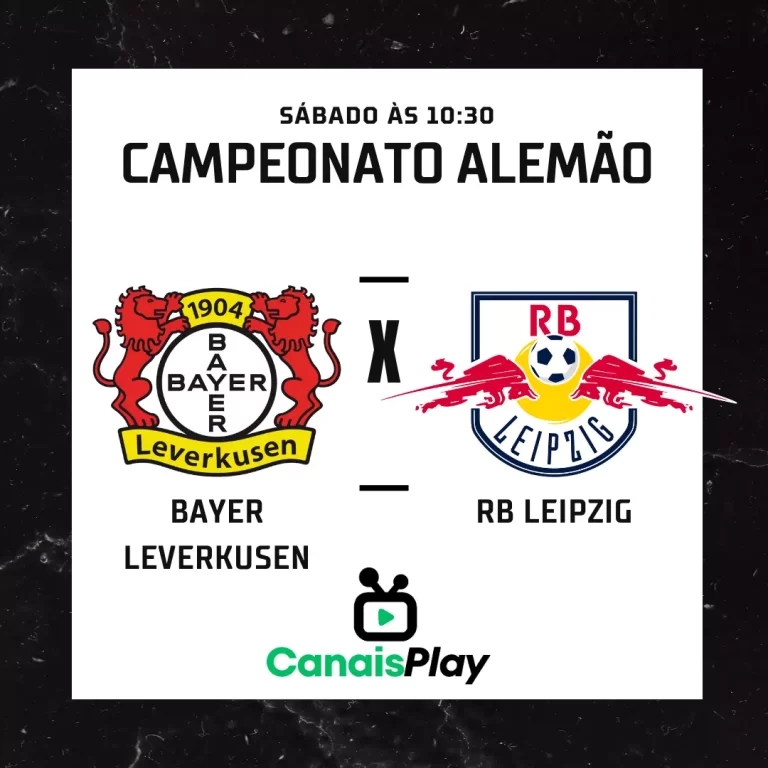 SÁBADO ÀS 10:30
CAMPEONATO ALEMÃO

1904
BAYER
BAYER
Leverkusen

X

RB
LEIPZIG

BAYER LEVERKUSEN

RB LEIPZIG

CanaisPlay